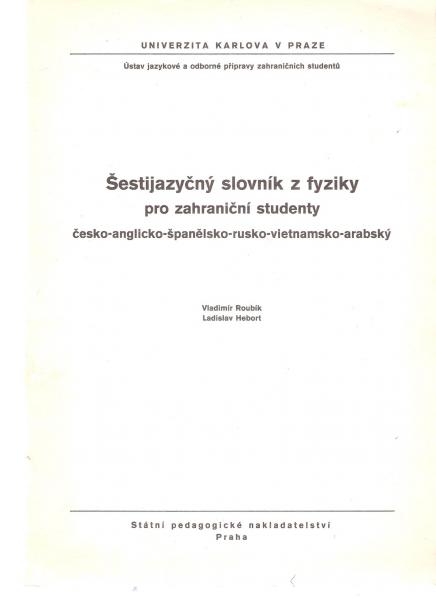 UNIVERZITA KARLOVA V PRAZE

Ústav jazykové a odborné přípravy zahraničních studentů

Šestijazyčný slovník z fyziky
pro zahraniční studenty
česko-anglicko-španělsko-rusko-vietnamsko-arabský

Vladimír Roubík
Ladislav Hebort

Státní pedagogické nakladatelství
Praha